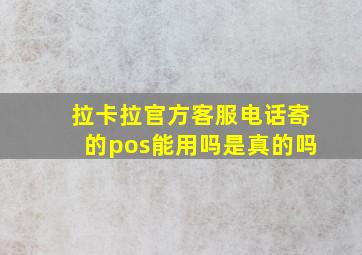 拉卡拉官方客服电话寄的pos能用吗是真的吗